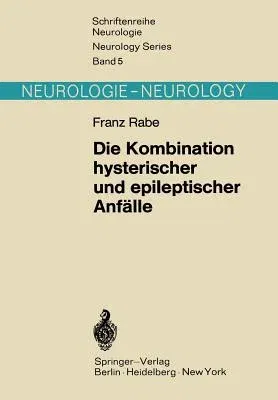 Schriftenreihe
Neurologie
Neurology Series
Band 5

NEUROLOGIE – NEUROLOGY

Franz Rabe

Die Kombination hysterischer und epileptischer Anfälle

Springer-Verlag
Berlin · Heidelberg · New York